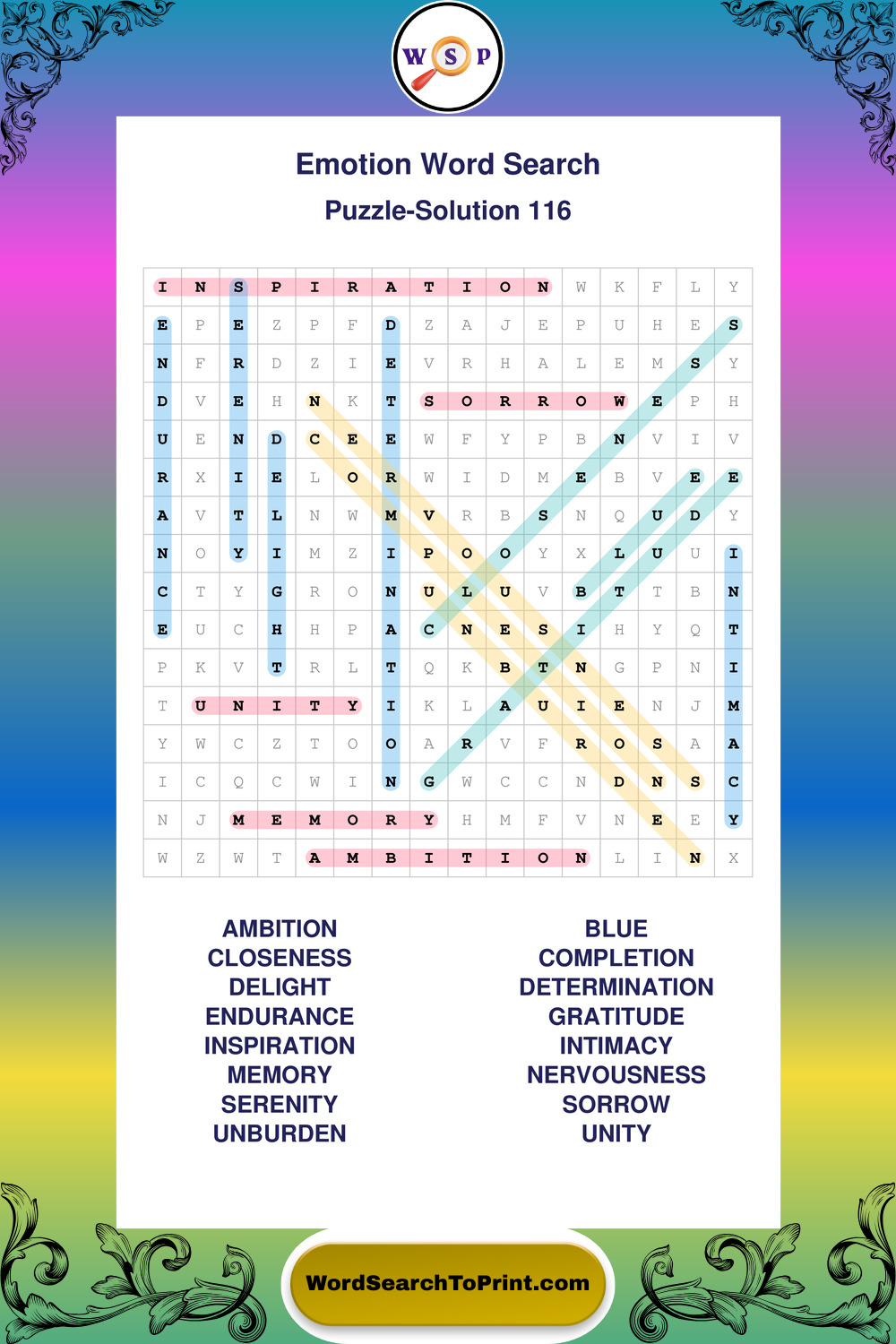 W S P

Emotion Word Search

Puzzle-Solution 116

| I | N | S | P | I | R | A | T | I | O | N | W | K | F | L | Y |
|---|---|---|---|---|---|---|---|---|---|---|---|---|---|---|---|
| E | P | E | Z | P | F | D | Z | A | J | E | P | U | H | E | S |
| N | F | R | D | Z | I | E | V | R | H | A | L | E | M | S | Y |
| D | V | E | H | N | K | T | S | O | R | R | O | W | E | P | H |
| U | E | N | D | C | E | E | W | F | Y | P | B | N | V | I | V |
| R | X | I | E | L | O | R | W | I | D | M | E | B | V | E | E |
| A | V | T | L | N | W | M | V | R | B | S | N | Q | U | D | Y |
| N | O | Y | I | M | Z | I | P | O | O | Y | X | L | U | U | I |
| C | T | Y | G | R | O | N | U | L | U | V | B | T | T | B | N |
| E | U | C | H | H | P | A | C | N | E | S | I | H | Y | Q | T |
| P | K | V | T | R | L | T | Q | K | B | T | N | G | P | N | I |
| T | U | N | I | T | Y | I | K | L | A | U | I | E | N | J | M |
| Y | W | C | Z | T | O | O | A | R | V | F | R | O | S | A | A |
| I | C | Q | C | W | I | N | G | W | C | C | N | D | N | S | C |
| N | J | M | E | M | O | R | Y | H | M | F | V | N | E | E | Y |
| W | Z | W | T | A | M | B | I | T | I | O | N | L | I | N | X |

AMBITION
CLOSENESS
DELIGHT
ENDURANCE
INSPIRATION
MEMORY
SERENITY
UNBURDEN

BLUE
COMPLETION
DETERMINATION
GRATITUDE
INTIMACY
NERVOUSNESS
SORROW
UNITY

WordSearchToPrint.com